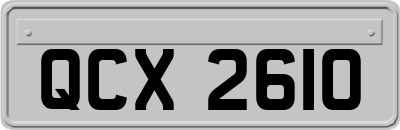 QCX 2610